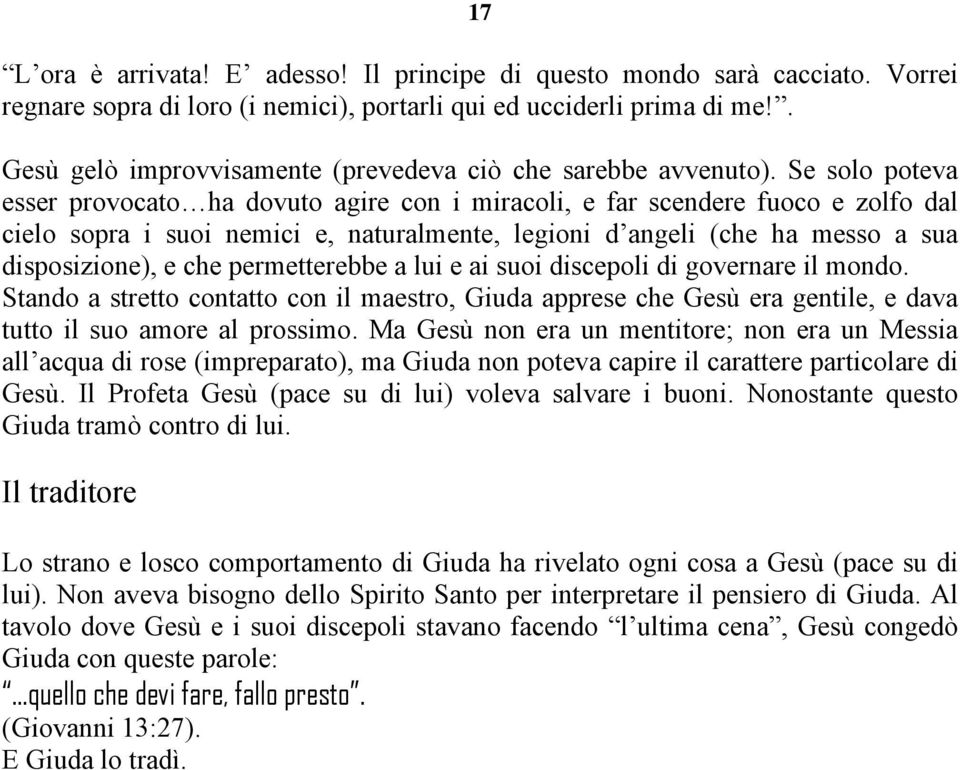 17

“L’ora è arrivata! E’ adesso! Il principe di questo mondo sarà cacciato. Vorrei regnare sopra di loro (i nemici), portarli qui ed ucciderli prima di me!”.

Gesù gelò improvvisamente (prevedeva ciò che sarebbe avvenuto). Se solo poteva esser provocato…ha dovuto agire con i miracoli, e far scendere fuoco e zolfo dal cielo sopra i suoi nemici e, naturalmente, legioni d’angeli (che ha messo a sua disposizione), e che permetterebbe a lui e ai suoi discepoli di governare il mondo. Stando a stretto contatto con il maestro, Giuda apprese che Gesù era gentile, e dava tutto il suo amore al prossimo. Ma Gesù non era un mentitore; non era un Messia all’acqua di rose (impreparato), ma Giuda non poteva capire il carattere particolare di Gesù. Il Profeta Gesù (pace su di lui) voleva salvare i buoni. Nonostante questo Giuda tramò contro di lui.

Il traditore

Lo strano e losco comportamento di Giuda ha rivelato ogni cosa a Gesù (pace su di lui). Non aveva bisogno dello Spirito Santo per interpretare il pensiero di Giuda. Al tavolo dove Gesù e i suoi discepoli stavano facendo “l’ultima cena”, Gesù congedò Giuda con queste parole:
“…quello che devi fare, fallo presto”.
(Giovanni 13:27).
E Giuda lo tradì.